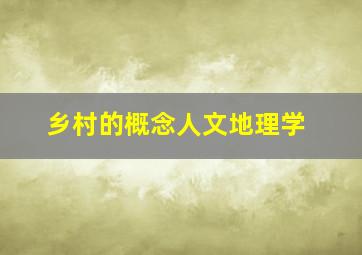 乡村的概念人文地理学